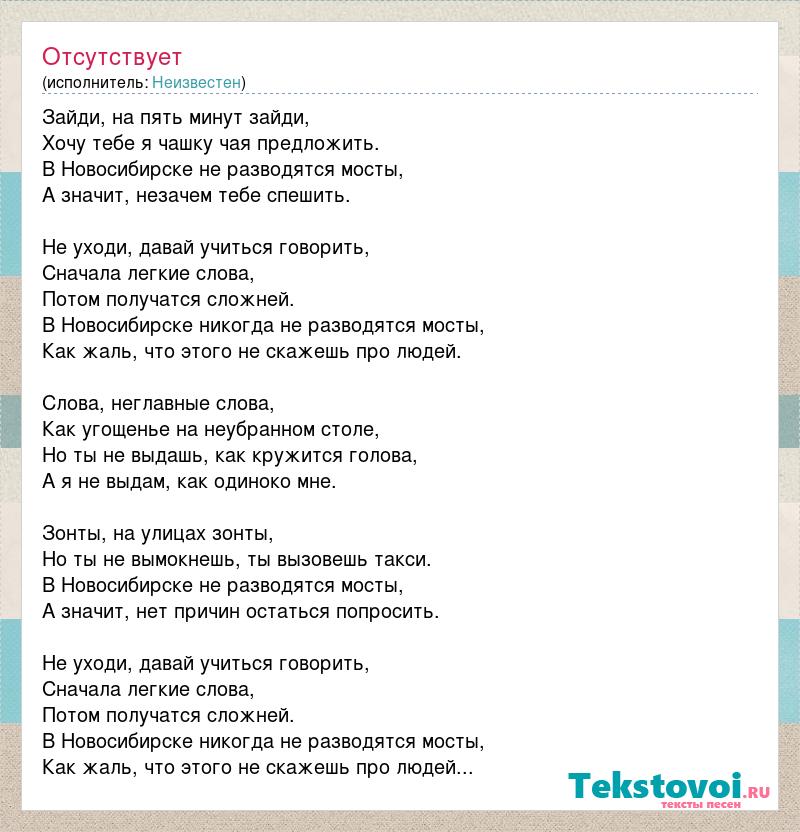 Отсутствует
(исполнитель: Неизвестен)

Зайди, на пять минут зайди,
Хочу тебе я чашку чая предложить.
В Новосибирске не разводятся мосты,
А значит, незачем тебе спешить.

Не уходи, давай учиться говорить,
Сначала легкие слова,
Потом получатся сложней.
В Новосибирске никогда не разводятся мосты,
Как жаль, что этого не скажешь про людей.

Слова, неглавные слова,
Как угощенье на неубранном столе,
Но ты не выдашь, как кружится голова,
А я не выдам, как одиноко мне.

Зонты, на улицах зонты,
Но ты не вымокнешь, ты вызовешь такси.
В Новосибирске не разводятся мосты,
А значит, нет причин остаться попросить.

Не уходи, давай учиться говорить,
Сначала легкие слова,
Потом получатся сложней.
В Новосибирске никогда не разводятся мосты,
Как жаль, что этого не скажешь про людей...

Tekstovoi.ru
тексты песен